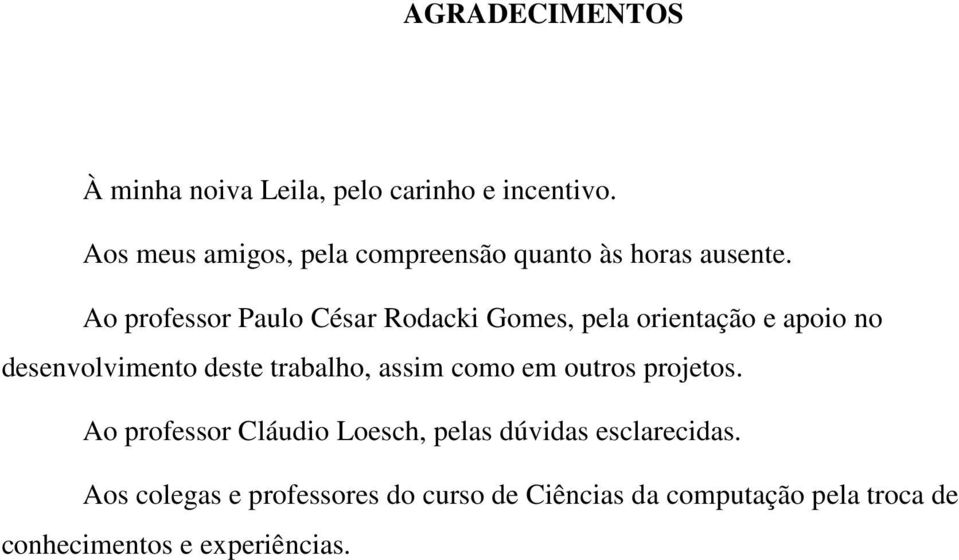 AGRADECIMENTOS

À minha noiva Leila, pelo carinho e incentivo.

Aos meus amigos, pela compreensão quanto às horas ausente.

Ao professor Paulo César Rodacki Gomes, pela orientação e apoio no desenvolvimento deste trabalho, assim como em outros projetos.

Ao professor Cláudio Loesch, pelas dúvidas esclarecidas.

Aos colegas e professores do curso de Ciências da computação pela troca de conhecimentos e experiências.